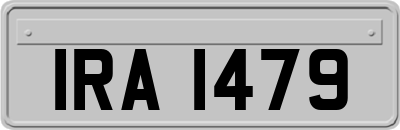 IRA 1479